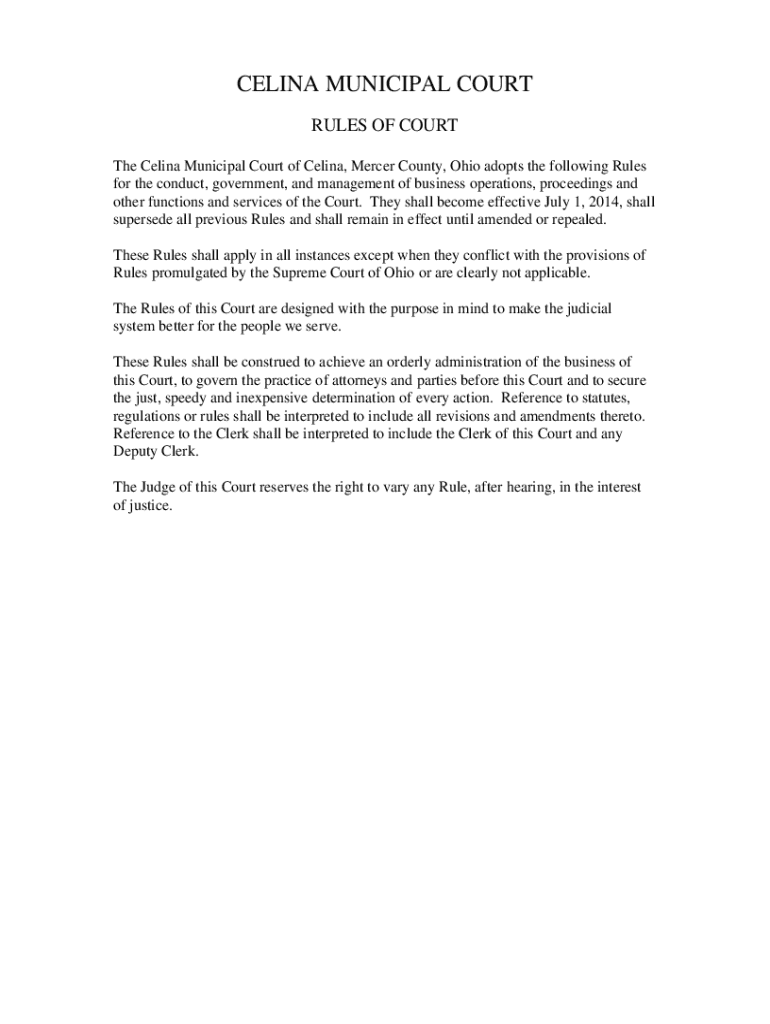 CELINA MUNICIPAL COURT

RULES OF COURT

The Celina Municipal Court of Celina, Mercer County, Ohio adopts the following Rules for the conduct, government, and management of business operations, proceedings and other functions and services of the Court. They shall become effective July 1, 2014, shall supersede all previous Rules and shall remain in effect until amended or repealed.

These Rules shall apply in all instances except when they conflict with the provisions of Rules promulgated by the Supreme Court of Ohio or are clearly not applicable.

The Rules of this Court are designed with the purpose in mind to make the judicial system better for the people we serve.

These Rules shall be construed to achieve an orderly administration of the business of this Court, to govern the practice of attorneys and parties before this Court and to secure the just, speedy and inexpensive determination of every action. Reference to statutes, regulations or rules shall be interpreted to include all revisions and amendments thereto. Reference to the Clerk shall be interpreted to include the Clerk of this Court and any Deputy Clerk.

The Judge of this Court reserves the right to vary any Rule, after hearing, in the interest of justice.